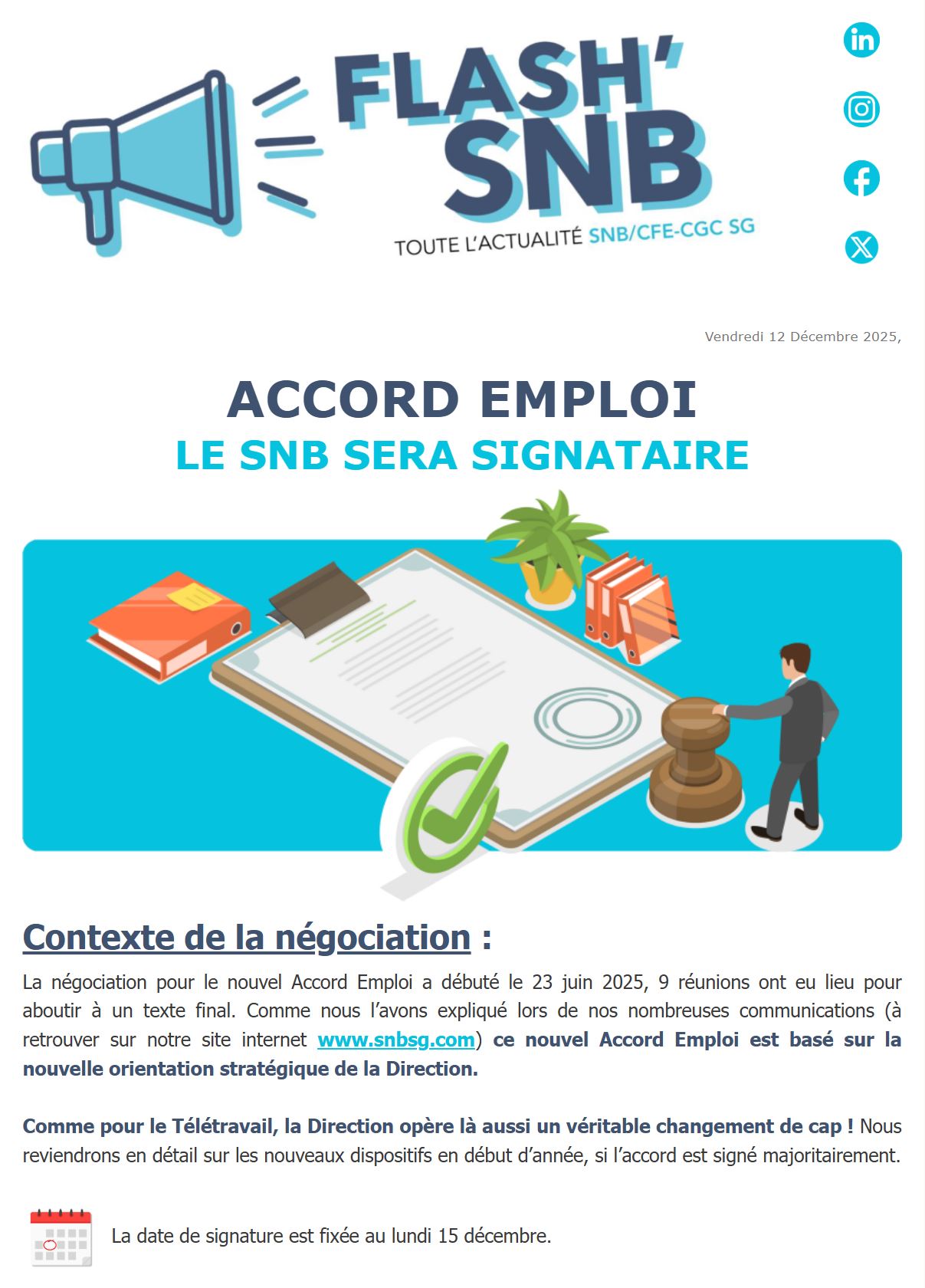 FLASH' SNB

TOUTE L'ACTUALITÉ SNB/CFE-CGC SG

Vendredi 12 Décembre 2025,

ACCORD EMPLOI

LE SNB SERA SIGNATAIRE

Contexte de la négociation :

La négociation pour le nouvel Accord Emploi a débuté le 23 juin 2025, 9 réunions ont eu lieu pour aboutir à un texte final. Comme nous l'avons expliqué lors de nos nombreuses communications (à retrouver sur notre site internet www.snbsg.com) ce nouvel Accord Emploi est basé sur la nouvelle orientation stratégique de la Direction.

Comme pour le Télétravail, la Direction opère là aussi un véritable changement de cap ! Nous reviendrons en détail sur les nouveaux dispositifs en début d'année, si l'accord est signé majoritairement.

La date de signature est fixée au lundi 15 décembre.